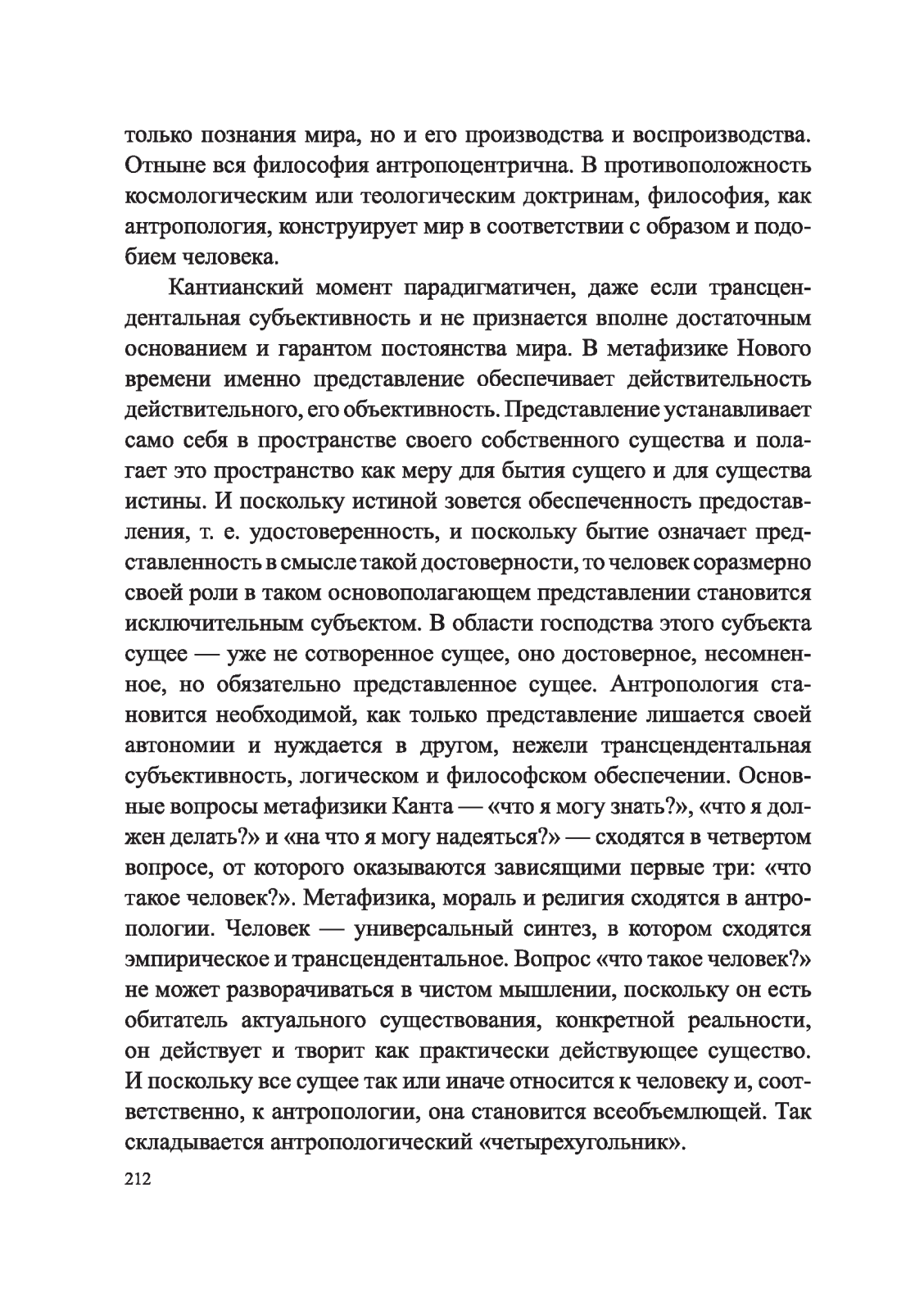 только познания мира, но и его производства и воспроизводства. Отныне вся философия антропоцентрична. В противоположность космологическим или теологическим доктринам, философия, как антропология, конструирует мир в соответствии с образом и подобием человека.

Кантианский момент парадигматичен, даже если трансцендентальная субъективность и не признается вполне достаточным основанием и гарантом постоянства мира. В метафизике Нового времени именно представление обеспечивает действительность действительного, его объективность. Представление устанавливает само себя в пространстве своего собственного существа и полагает это пространство как меру для бытия сущего и для существа истины. И поскольку истиной зовется обеспеченность предоставления, т. е. удостоверенность, и поскольку бытие означает представленность в смысле такой достоверности, то человек соразмерно своей роли в таком основополагающем представлении становится исключительным субъектом. В области господства этого субъекта сущее — уже не сотворенное сущее, оно достоверное, несомненное, но обязательно представленное сущее. Антропология становится необходимой, как только представление лишается своей автономии и нуждается в другом, нежели трансцендентальная субъективность, логическом и философском обеспечении. Основные вопросы метафизики Канта — «что я могу знать?», «что я должен делать?» и «на что я могу надеяться?» — сходятся в четвертом вопросе, от которого оказываются зависящими первые три: «что такое человек?». Метафизика, мораль и религия сходятся в антропологии. Человек — универсальный синтез, в котором сходятся эмпирическое и трансцендентальное. Вопрос «что такое человек?» не может разворачиваться в чистом мышлении, поскольку он есть обитатель актуального существования, конкретной реальности, он действует и творит как практически действующее существо. И поскольку все сущее так или иначе относится к человеку и, соответственно, к антропологии, она становится всеобъемлющей. Так складывается антропологический «четырехугольник».

212